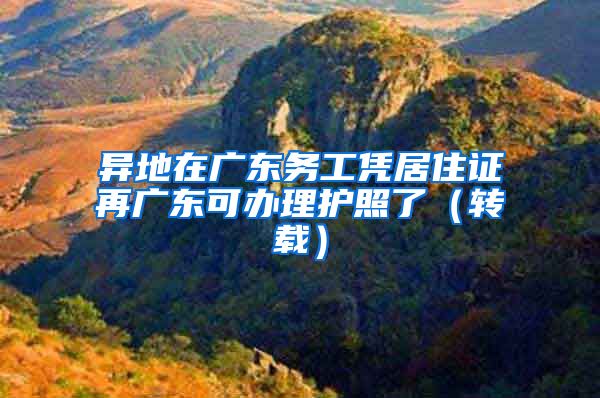 异地在广东务工凭居住证再广东可办理护照了（转载）